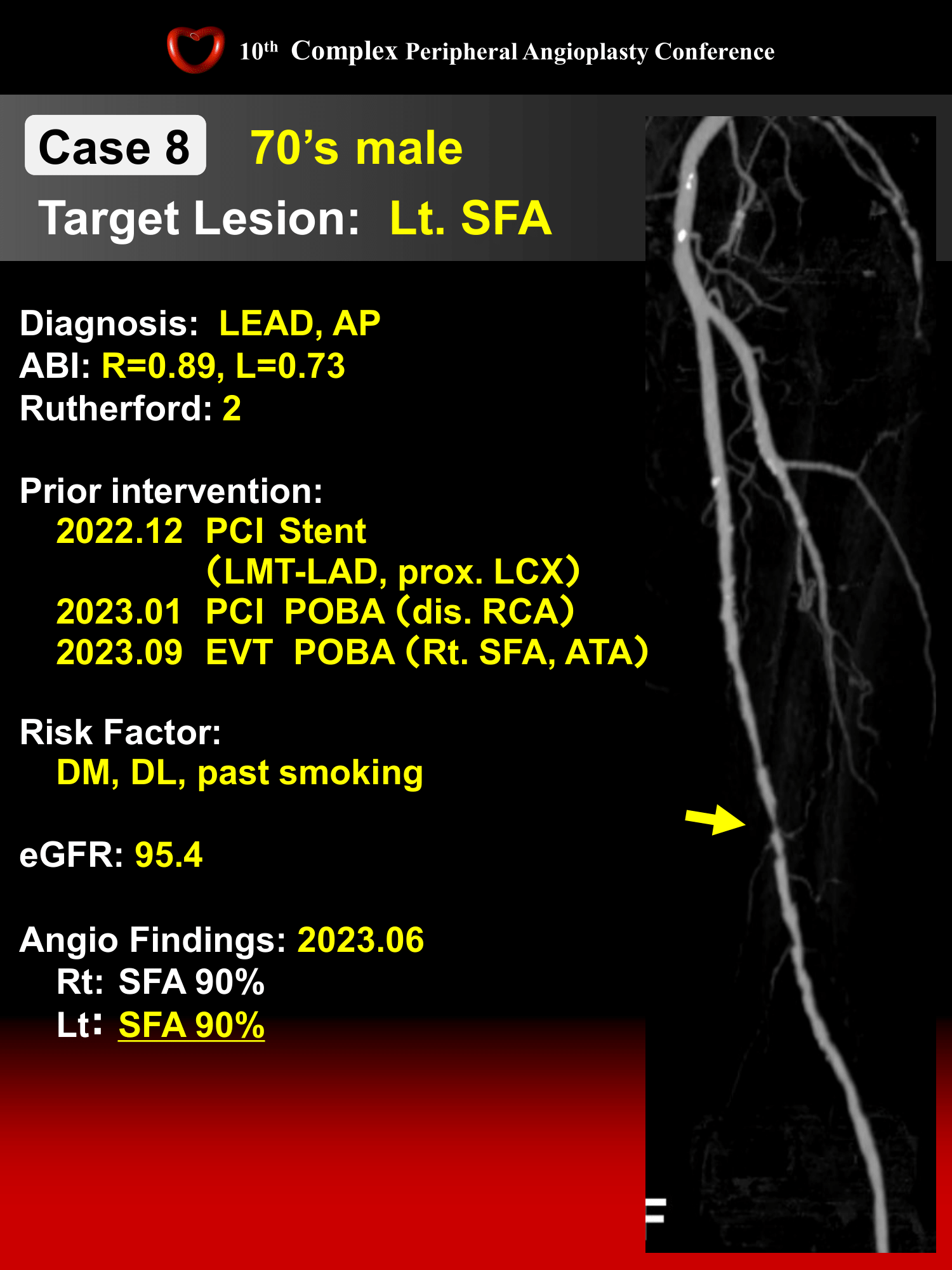 10th Complex Peripheral Angioplasty Conference

Case 8 70's male

Target Lesion: Lt. SFA

Diagnosis: LEAD, AP
ABI: R=0.89, L=0.73
Rutherford: 2

Prior intervention:
2022.12 PCI Stent
(LMT-LAD, prox. LCX)
2023.01 PCI POBA (dis. RCA)
2023.09 EVT POBA (Rt. SFA, ATA)

Risk Factor:
DM, DL, past smoking

eGFR: 95.4

Angio Findings: 2023.06
Rt: SFA 90%
Lt: SFA 90%